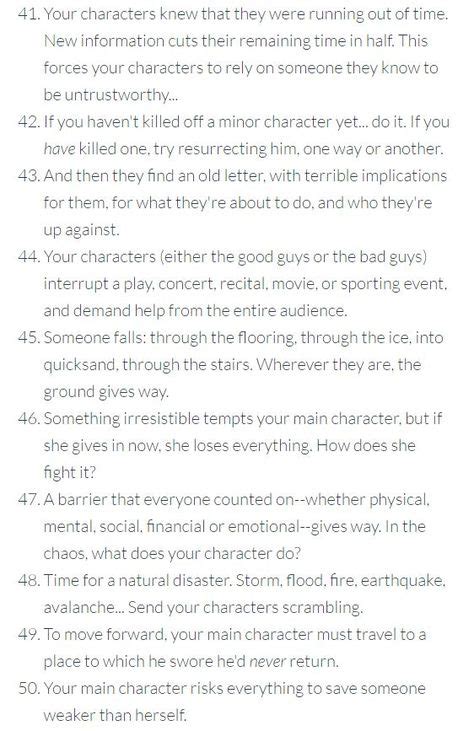 41. Your characters knew that they were running out of time. New information cuts their remaining time in half. This forces your characters to rely on someone they know to be untrustworthy...
42. If you haven't killed off a minor character yet... do it. If you have killed one, try resurrecting him, one way or another.
43. And then they find an old letter, with terrible implications for them, for what they're about to do, and who they're up against.
44. Your characters (either the good guys or the bad guys) interrupt a play, concert, recital, movie, or sporting event, and demand help from the entire audience.
45. Someone falls: through the flooring, through the ice, into quicksand, through the stairs. Wherever they are, the ground gives way.
46. Something irresistible tempts your main character, but if she gives in now, she loses everything. How does she fight it?
47. A barrier that everyone counted on--whether physical, mental, social, financial or emotional--gives way. In the chaos, what does your character do?
48. Time for a natural disaster. Storm, flood, fire, earthquake, avalanche... Send your characters scrambling.
49. To move forward, your main character must travel to a place to which he swore he'd never return.
50. Your main character risks everything to save someone weaker than herself.